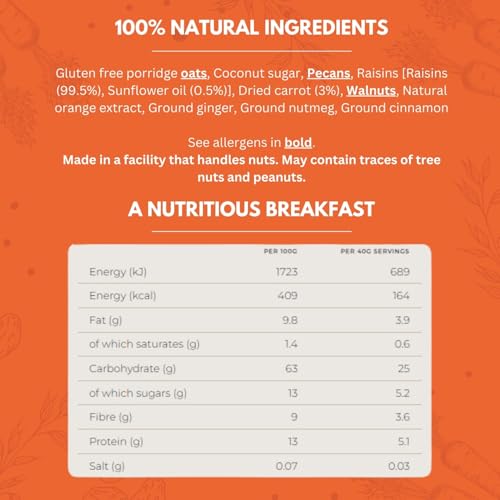 100% NATURAL INGREDIENTS

Gluten free porridge oats, Coconut sugar, Pecans, Raisins [Raisins (99.5%), Sunflower oil (0.5%)], Dried carrot (3%), Walnuts, Natural orange extract, Ground ginger, Ground nutmeg, Ground cinnamon

See allergens in bold.
Made in a facility that handles nuts. May contain traces of tree nuts and peanuts.

A NUTRITIOUS BREAKFAST

| | PER 100G | PER 40G SERVINGS |
|---|---|---|
| Energy (kJ) | 1723 | 689 |
| Energy (kcal) | 409 | 164 |
| Fat (g) | 9.8 | 3.9 |
| of which saturates (g) | 1.4 | 0.6 |
| Carbohydrate (g) | 63 | 25 |
| of which sugars (g) | 13 | 5.2 |
| Fibre (g) | 9 | 3.6 |
| Protein (g) | 13 | 5.1 |
| Salt (g) | 0.07 | 0.03 |